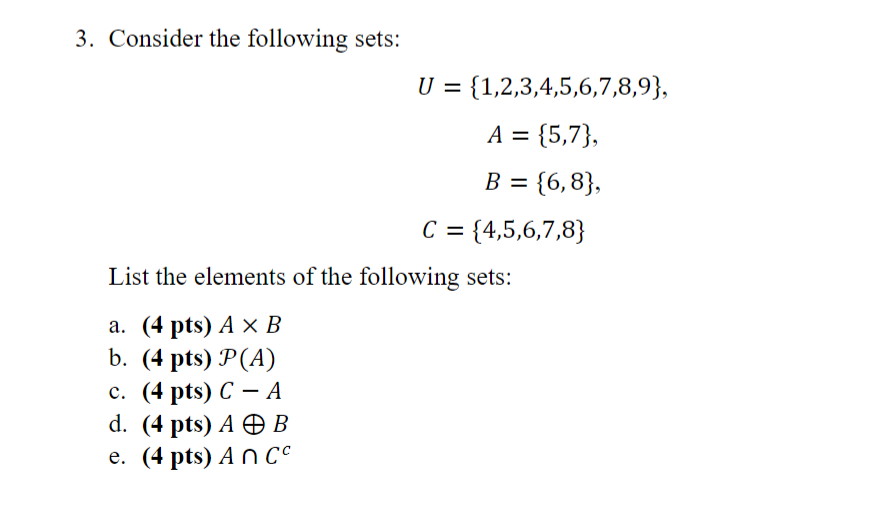 3. Consider the following sets:

$U = \{1,2,3,4,5,6,7,8,9\},$

$A = \{5,7\},$

$B = \{6,8\},$

$C = \{4,5,6,7,8\}$

List the elements of the following sets:

a. (4 pts) $A \times B$
b. (4 pts) $\mathcal{P}(A)$
c. (4 pts) $C - A$
d. (4 pts) $A \oplus B$
e. (4 pts) $A \cap C^c$